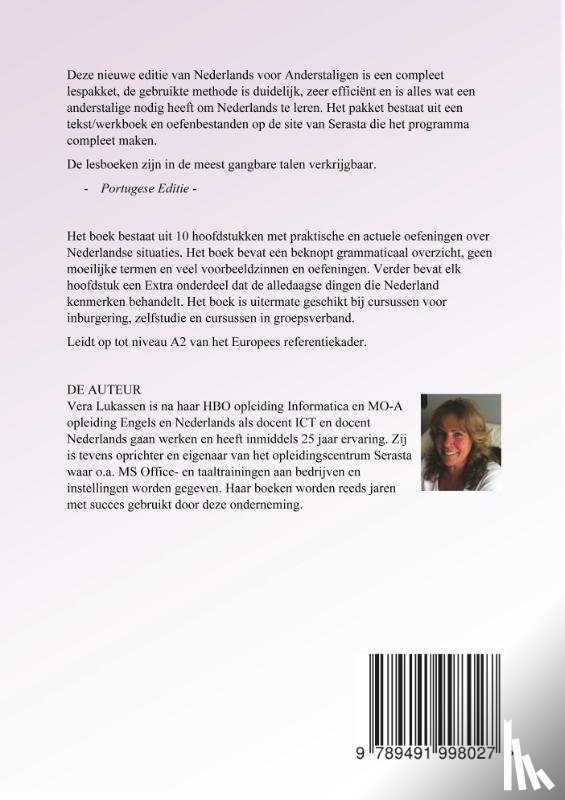 Deze nieuwe editie van Nederlands voor Anderstaligen is een compleet lespakket, de gebruikte methode is duidelijk, zeer efficiënt en is alles wat een anderstalige nodig heeft om Nederlands te leren. Het pakket bestaat uit een tekst/werkboek en oefenbestanden op de site van Serasta die het programma compleet maken.

De lesboeken zijn in de meest gangbare talen verkrijgbaar.

- Portugese Editie -

Het boek bestaat uit 10 hoofdstukken met praktische en actuele oefeningen over Nederlandse situaties. Het boek bevat een beknopt grammaticaal overzicht, geen moeilijke termen en veel voorbeeldzinnen en oefeningen. Verder bevat elk hoofdstuk een Extra onderdeel dat de alledaagse dingen die Nederland kenmerken behandelt. Het boek is uitermate geschikt bij cursussen voor inburgering, zelfstudie en cursussen in groepsverband.

Leidt op tot niveau A2 van het Europees referentiekader.

DE AUTEUR
Vera Lukassen is na haar HBO opleiding Informatica en MO-A opleiding Engels en Nederlands als docent ICT en docent Nederlands gaan werken en heeft inmiddels 25 jaar ervaring. Zij is tevens oprichter en eigenaar van het opleidingscentrum Serasta waar o.a. MS Office- en taaltrainingen aan bedrijven en instellingen worden gegeven. Haar boeken worden reeds jaren met succes gebruikt door deze onderneming.

9 789491 998027